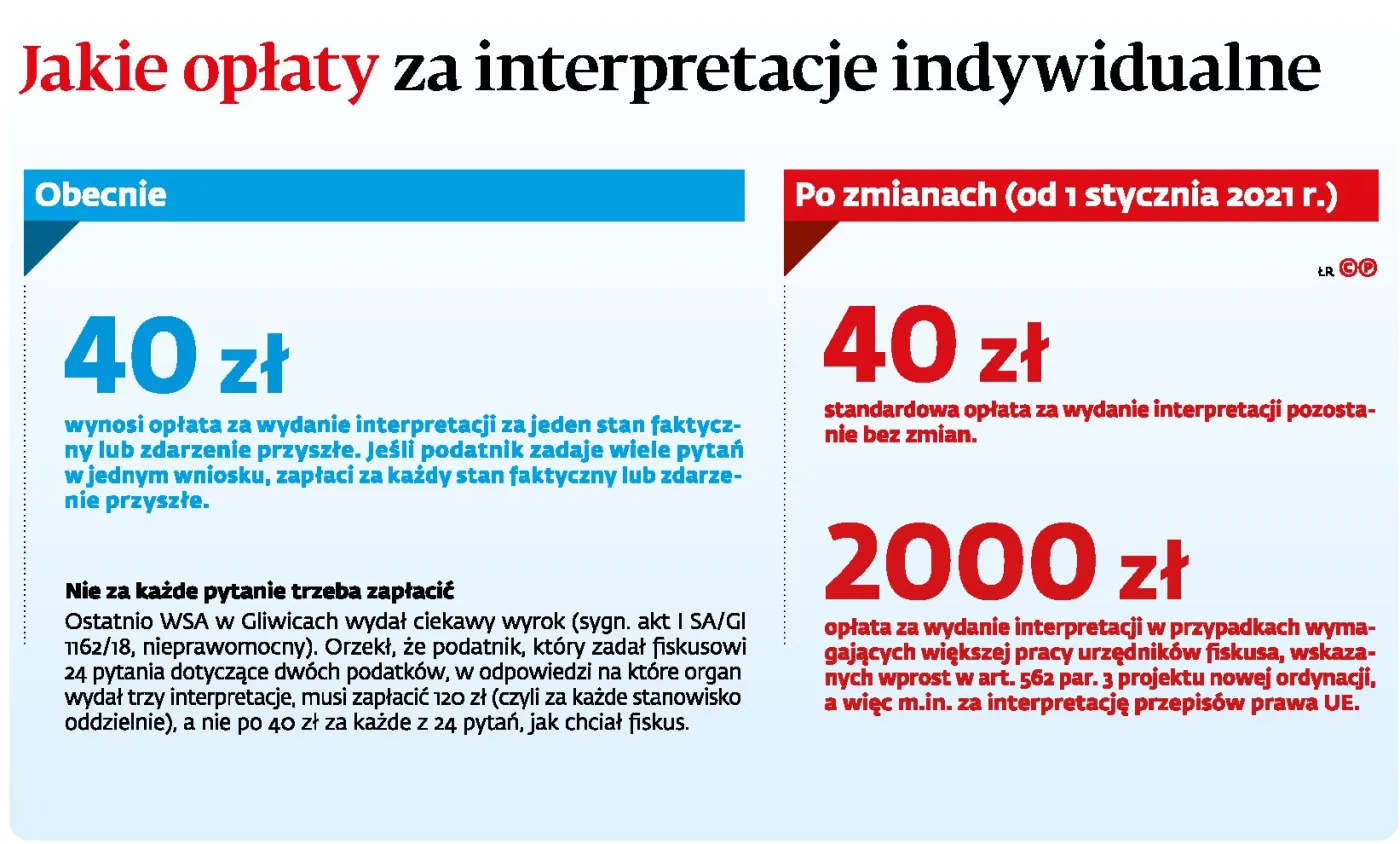 Jakie opłaty za interpretacje indywidualne

Obecnie

40 zł

wynosi opłata za wydanie interpretacji za jeden stan faktyczny lub zdarzenie przyszłe. Jeśli podatnik zadaje wiele pytań w jednym wniosku, zapłaci za każdy stan faktyczny lub zdarzenie przyszłe.

Nie za każde pytanie trzeba zapłacić

Ostatnio WSA w Gliwicach wydał ciekawy wyrok (sygn. akt I SA/Gl 1162/18, nieprawomocny). Orzekł, że podatnik, który zadał fiskusowi 24 pytania dotyczące dwóch podatków, w odpowiedzi na które organ wydał trzy interpretacje, musi zapłacić 120 zł (czyli za każde stanowisko oddzielnie), a nie po 40 zł za każde z 24 pytań, jak chciał fiskus.

Po zmianach (od 1 stycznia 2021 r.)

ŁR ©℗

40 zł

standardowa opłata za wydanie interpretacji pozostanie bez zmian.

2000 zł

opłata za wydanie interpretacji w przypadkach wymagających większej pracy urzędników fiskusa, wskazanych wprost w art. 562 par. 3 projektu nowej ordynacji, a więc m.in. za interpretację przepisów prawa UE.